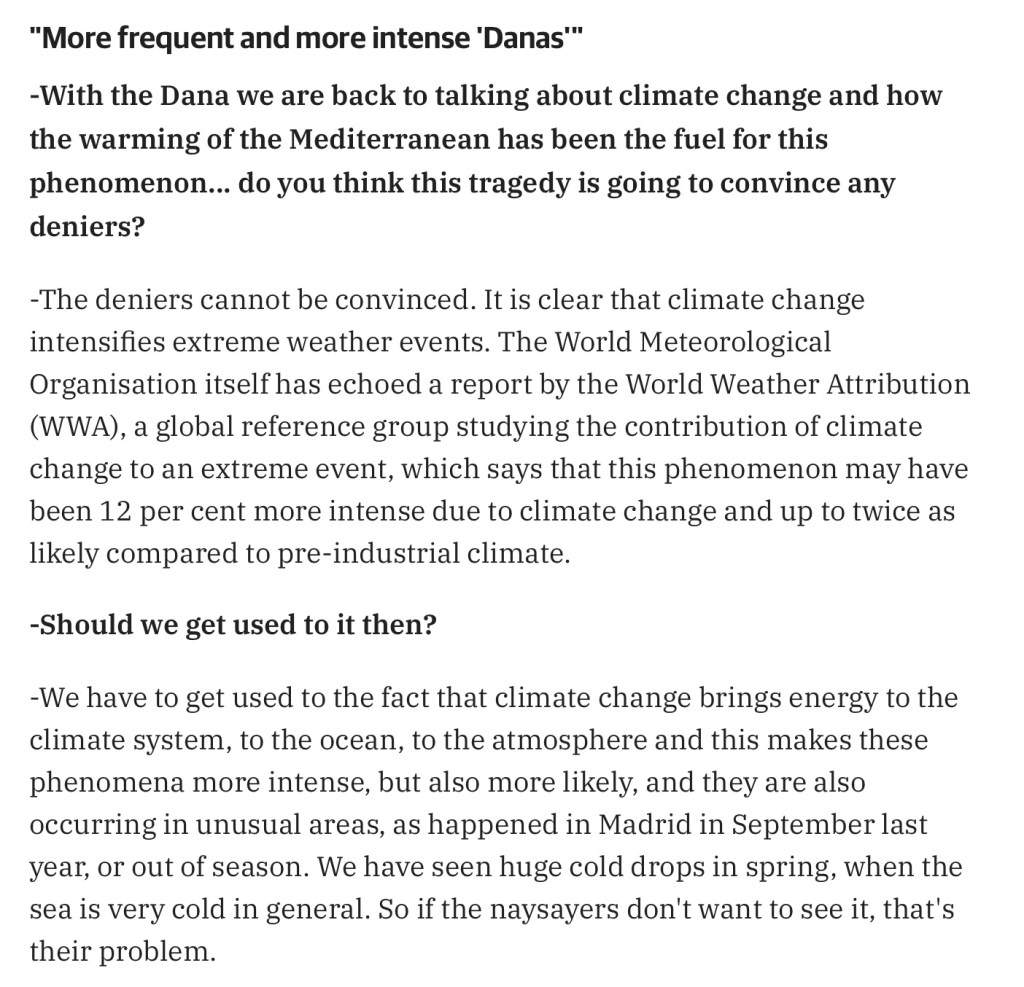 "More frequent and more intense 'Danas'"

-With the Dana we are back to talking about climate change and how the warming of the Mediterranean has been the fuel for this phenomenon... do you think this tragedy is going to convince any deniers?

-The deniers cannot be convinced. It is clear that climate change intensifies extreme weather events. The World Meteorological Organisation itself has echoed a report by the World Weather Attribution (WWA), a global reference group studying the contribution of climate change to an extreme event, which says that this phenomenon may have been 12 per cent more intense due to climate change and up to twice as likely compared to pre-industrial climate.

-Should we get used to it then?

-We have to get used to the fact that climate change brings energy to the climate system, to the ocean, to the atmosphere and this makes these phenomena more intense, but also more likely, and they are also occurring in unusual areas, as happened in Madrid in September last year, or out of season. We have seen huge cold drops in spring, when the sea is very cold in general. So if the naysayers don't want to see it, that's their problem.